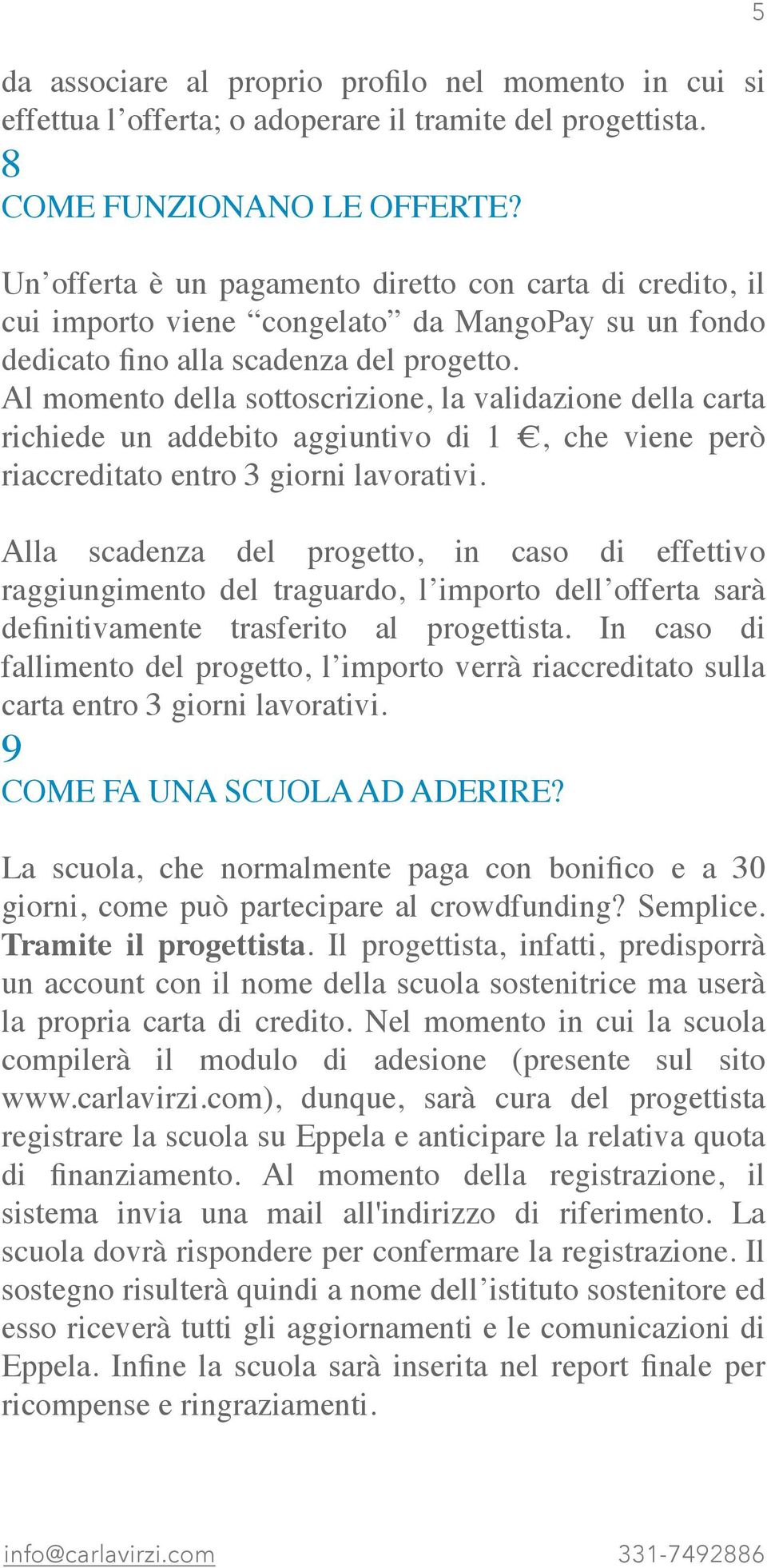 5

da associare al proprio profilo nel momento in cui si effettua l’offerta; o adoperare il tramite del progettista.

8

COME FUNZIONANO LE OFFERTE?

Un’offerta è un pagamento diretto con carta di credito, il cui importo viene “congelato” da MangoPay su un fondo dedicato fino alla scadenza del progetto. Al momento della sottoscrizione, la validazione della carta richiede un addebito aggiuntivo di 1 €, che viene però riaccreditato entro 3 giorni lavorativi.

Alla scadenza del progetto, in caso di effettivo raggiungimento del traguardo, l’importo dell’offerta sarà definitivamente trasferito al progettista. In caso di fallimento del progetto, l’importo verrà riaccreditato sulla carta entro 3 giorni lavorativi.

9

COME FA UNA SCUOLA AD ADERIRE?

La scuola, che normalmente paga con bonifico e a 30 giorni, come può partecipare al crowdfunding? Semplice. Tramite il progettista. Il progettista, infatti, predisporrà un account con il nome della scuola sostenitrice ma userà la propria carta di credito. Nel momento in cui la scuola compilerà il modulo di adesione (presente sul sito www.carlavirzi.com), dunque, sarà cura del progettista registrare la scuola su Eppela e anticipare la relativa quota di finanziamento. Al momento della registrazione, il sistema invia una mail all'indirizzo di riferimento. La scuola dovrà rispondere per confermare la registrazione. Il sostegno risulterà quindi a nome dell’istituto sostenitore ed esso riceverà tutti gli aggiornamenti e le comunicazioni di Eppela. Infine la scuola sarà inserita nel report finale per ricompense e ringraziamenti.

info@carlavirzi.com 331-7492886